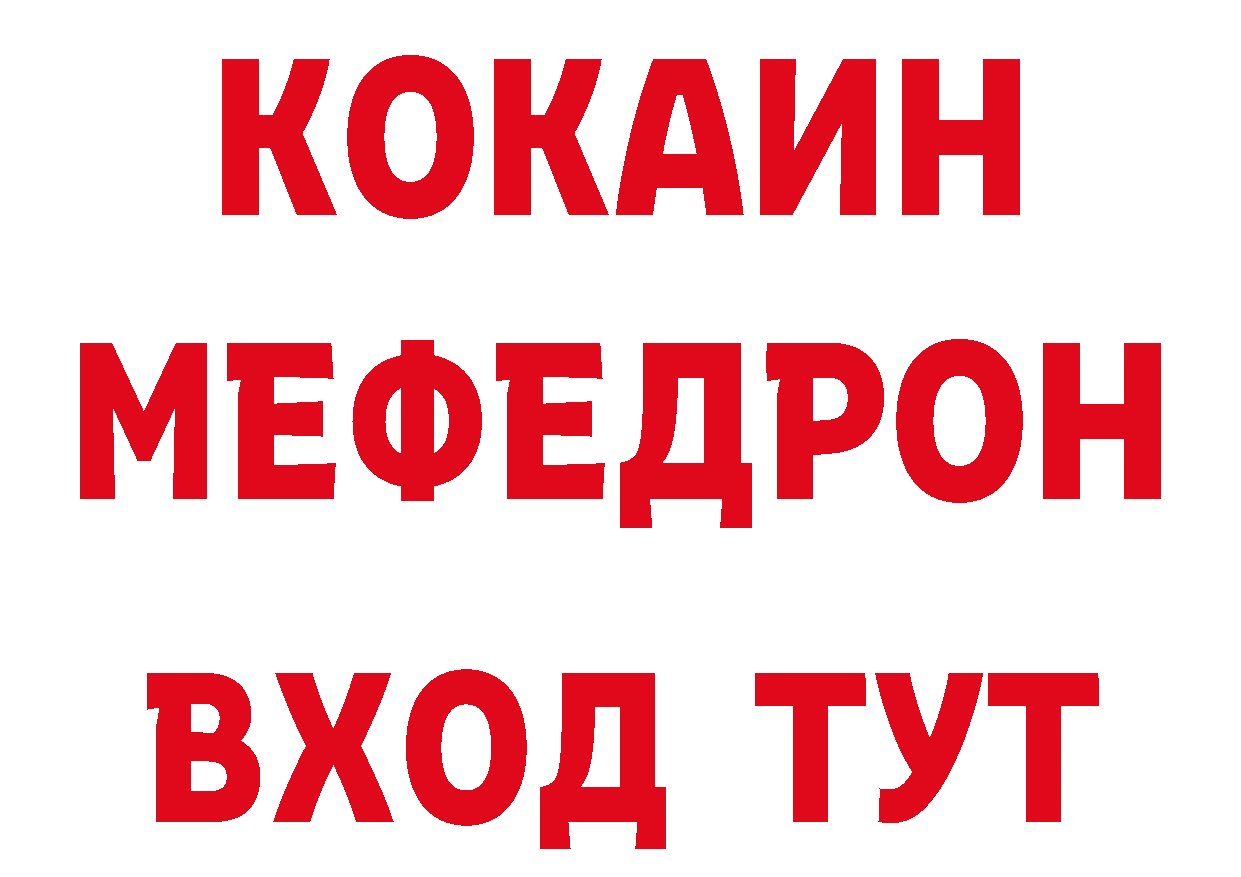 КОКАИН
МЕФЕДРОН
ВХОД ТУТ